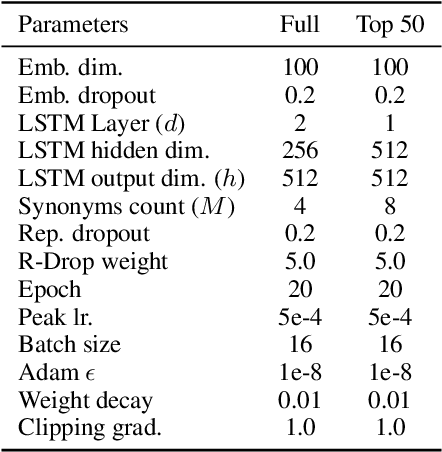 | Parameters | Full | Top 50 |
|---|---|---|
| Emb. dim. | 100 | 100 |
| Emb. dropout | 0.2 | 0.2 |
| LSTM Layer ($d$) | 2 | 1 |
| LSTM hidden dim. | 256 | 512 |
| LSTM output dim. ($h$) | 512 | 512 |
| Synonyms count ($M$) | 4 | 8 |
| Rep. dropout | 0.2 | 0.2 |
| R-Drop weight | 5.0 | 5.0 |
| Epoch | 20 | 20 |
| Peak lr. | 5e-4 | 5e-4 |
| Batch size | 16 | 16 |
| Adam $\epsilon$ | 1e-8 | 1e-8 |
| Weight decay | 0.01 | 0.01 |
| Clipping grad. | 1.0 | 1.0 |